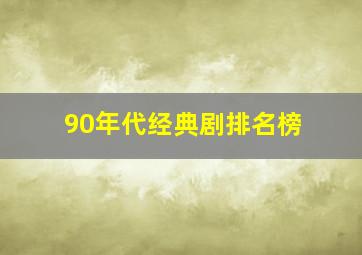 90年代经典剧排名榜